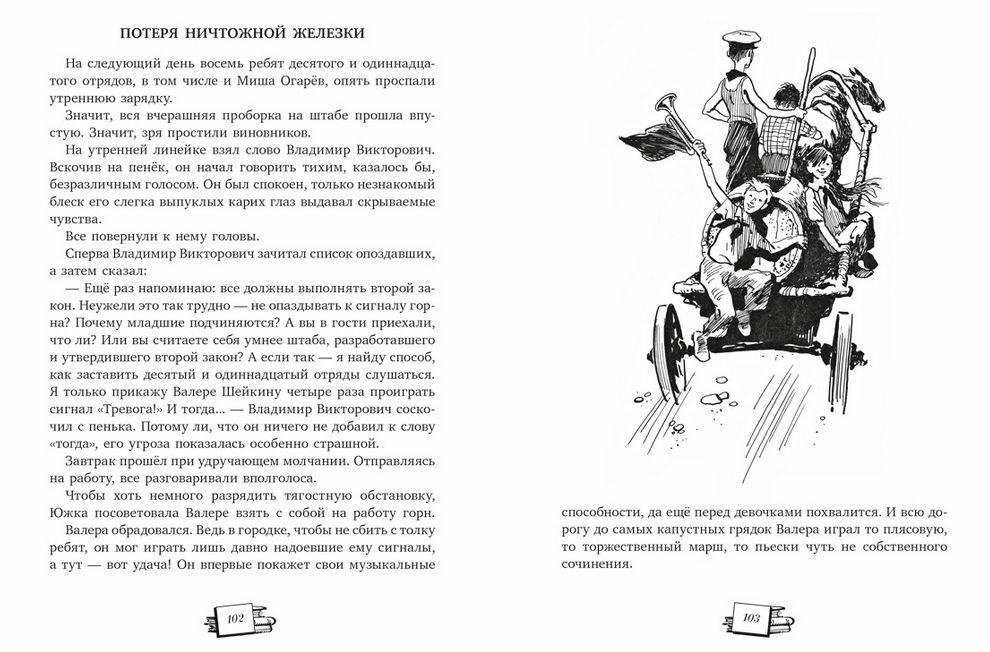 ПОТЕРЯ НИЧТОЖНОЙ ЖЕЛЕЗКИ

На следующий день восемь ребят десятого и одиннадцатого отрядов, в том числе и Миша Огарёв, опять проспали утреннюю зарядку.

Значит, вся вчерашняя проборка на штабе прошла впустую. Значит, зря простили виновников.

На утренней линейке взял слово Владимир Викторович. Вскочив на пенёк, он начал говорить тихим, казалось бы, безразличным голосом. Он был спокоен, только незнакомый блеск его слегка выпуклых карих глаз выдавал скрываемые чувства.

Все повернули к нему головы.

Сперва Владимир Викторович зачитал список опоздавших, а затем сказал:

— Ещё раз напоминаю: все должны выполнять второй закон. Неужели это так трудно — не опаздывать к сигналу горна? Почему младшие подчиняются? А вы в гости приехали, что ли? Или вы считаете себя умнее штаба, разработавшего и утвердившего второй закон? А если так — я найду способ, как заставить десятый и одиннадцатый отряды слушаться. Я только прикажу Валере Шейкину четыре раза проиграть сигнал «Тревога!» И тогда... — Владимир Викторович соскочил с пенька. Потому ли, что он ничего не добавил к слову «тогда», его угроза показалась особенно страшной.

Завтрак прошёл при удручающем молчании. Отправляясь на работу, все разговаривали вполголоса.

Чтобы хоть немного разрядить тягостную обстановку, Южка посоветовала Валере взять с собой на работу горн.

Валера обрадовался. Ведь в городке, чтобы не сбить с толку ребят, он мог играть лишь давно надоевшие ему сигналы, а тут — вот удача! Он впервые покажет свои музыкальные

102

способности, да ещё перед девочками похвалится. И всю дорогу до самых капустных грядок Валера играл то плясовую, то торжественный марш, то пьески чуть не собственного сочинения.

103